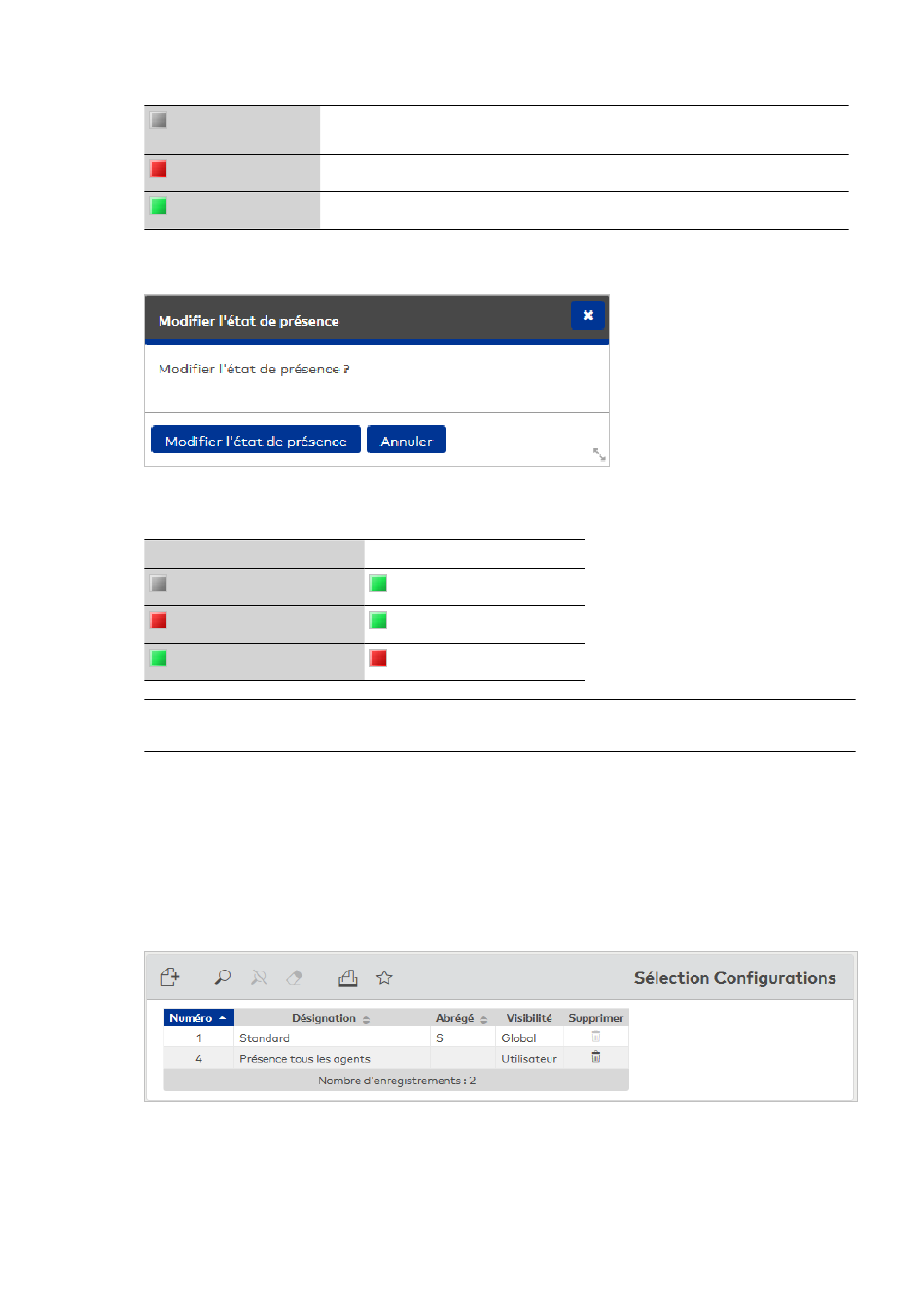 Modifier l'état de présence

Modifier l'état de présence ?

Modifier l'état de présence Annuler

Sélection Configurations

| Numéro | Désignation | Abrégé | Visibilité | Supprimer |
|---|---|---|---|---|
| 1 | Standard | S | Global | |
| 4 | Présence tous les agents | | Utilisateur | |

Nombre d'enregistrements : 2